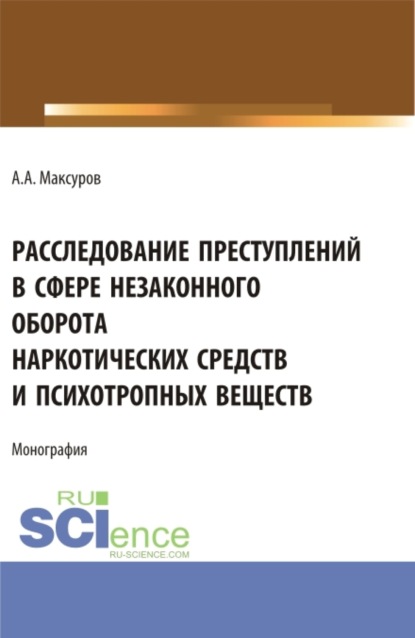 А.А. Максуров

РАССЛЕДОВАНИЕ ПРЕСТУПЛЕНИЙ В СФЕРЕ НЕЗАКОННОГО ОБОРОТА НАРКОТИЧЕСКИХ СРЕДСТВ И ПСИХОТРОПНЫХ ВЕЩЕСТВ

Монография

RU SCIence
RU-SCIENCE.COM